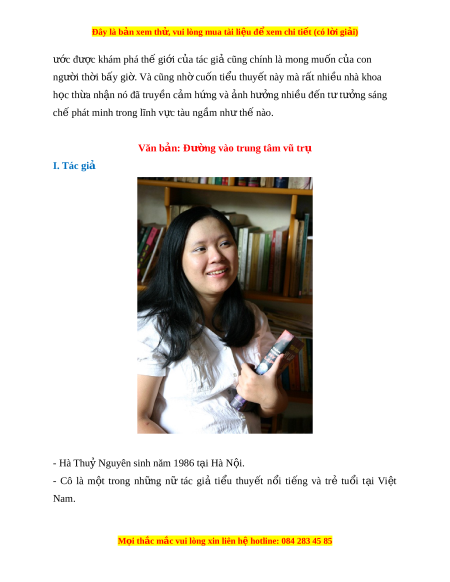 Đây là bản xem thử, vui lòng mua tài liệu để xem chi tiết (có lời giải)

ước được khám phá thế giới của tác giả cũng chính là mong muốn của con người thời bấy giờ. Và cũng nhờ cuốn tiểu thuyết này mà rất nhiều nhà khoa học thừa nhận nó đã truyền cảm hứng và ảnh hưởng nhiều đến tư tưởng sáng chế phát minh trong lĩnh vực tàu ngầm như thế nào.

Văn bản: Đường vào trung tâm vũ trụ

I. Tác giả

- Hà Thuỷ Nguyên sinh năm 1986 tại Hà Nội.

- Cô là một trong những nữ tác giả tiểu thuyết nổi tiếng và trẻ tuổi tại Việt Nam.

Mọi thắc mắc vui lòng xin liên hệ hotline: 084 283 45 85